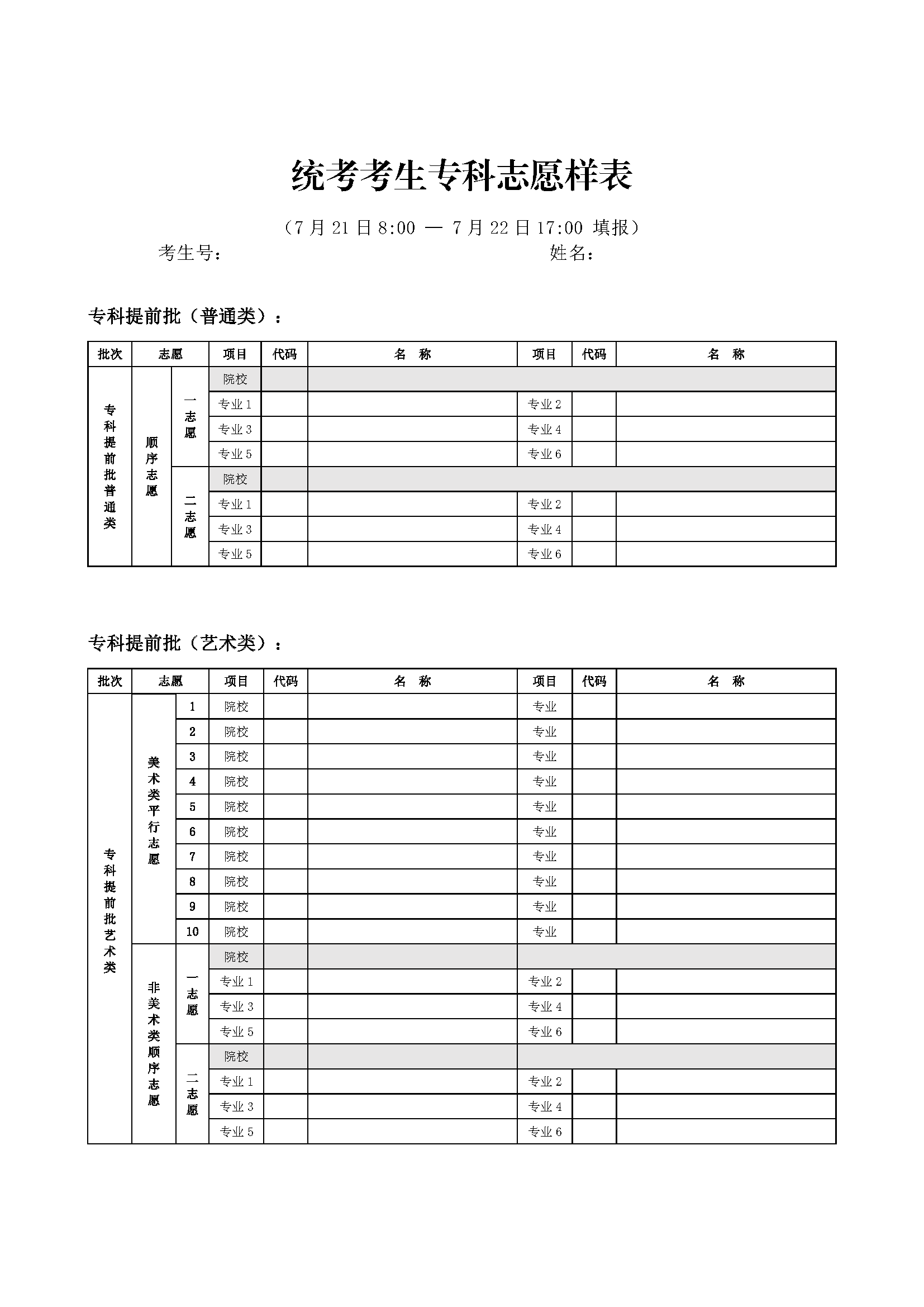 统考考生专科志愿样表

（7 月 21 日 8:00 — 7 月 22 日 17:00 填报）

考生号：　　　　　　　　　　　　　　　姓名：

专科提前批（普通类）：

| 批次 | 志愿 | | 项目 | 代码 | 名　称 | 项目 | 代码 | 名　称 |
|---|---|---|---|---|---|---|---|---|
| 专科提前批普通类 | 顺序志愿 | 一志愿 | 院校 | | | | | |
| | | | 专业 1 | | | 专业 2 | | |
| | | | 专业 3 | | | 专业 4 | | |
| | | | 专业 5 | | | 专业 6 | | |
| | | 二志愿 | 院校 | | | | | |
| | | | 专业 1 | | | 专业 2 | | |
| | | | 专业 3 | | | 专业 4 | | |
| | | | 专业 5 | | | 专业 6 | | |

专科提前批（艺术类）：

| 批次 | 志愿 | | 项目 | 代码 | 名　称 | 项目 | 代码 | 名　称 |
|---|---|---|---|---|---|---|---|---|
| 专科提前批艺术类 | 美术类平行志愿 | 1 | 院校 | | | 专业 | | |
| | | 2 | 院校 | | | 专业 | | |
| | | 3 | 院校 | | | 专业 | | |
| | | 4 | 院校 | | | 专业 | | |
| | | 5 | 院校 | | | 专业 | | |
| | | 6 | 院校 | | | 专业 | | |
| | | 7 | 院校 | | | 专业 | | |
| | | 8 | 院校 | | | 专业 | | |
| | | 9 | 院校 | | | 专业 | | |
| | | 10 | 院校 | | | 专业 | | |
| | 非美术类顺序志愿 | 一志愿 | 院校 | | | | | |
| | | | 专业 1 | | | 专业 2 | | |
| | | | 专业 3 | | | 专业 4 | | |
| | | | 专业 5 | | | 专业 6 | | |
| | | 二志愿 | 院校 | | | | | |
| | | | 专业 1 | | | 专业 2 | | |
| | | | 专业 3 | | | 专业 4 | | |
| | | | 专业 5 | | | 专业 6 | | |